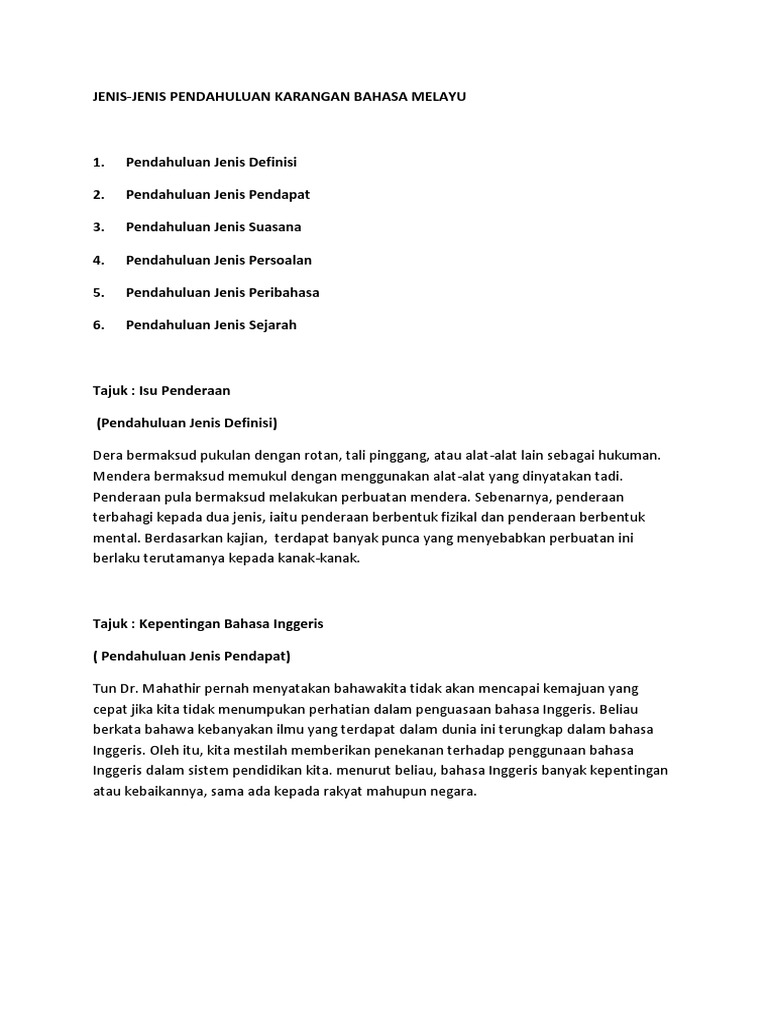 JENIS-JENIS PENDAHULUAN KARANGAN BAHASA MELAYU

1. Pendahuluan Jenis Definisi

2. Pendahuluan Jenis Pendapat

3. Pendahuluan Jenis Suasana

4. Pendahuluan Jenis Persoalan

5. Pendahuluan Jenis Peribahasa

6. Pendahuluan Jenis Sejarah

Tajuk : Isu Penderaan

(Pendahuluan Jenis Definisi)

Dera bermaksud pukulan dengan rotan, tali pinggang, atau alat-alat lain sebagai hukuman. Mendera bermaksud memukul dengan menggunakan alat-alat yang dinyatakan tadi. Penderaan pula bermaksud melakukan perbuatan mendera. Sebenarnya, penderaan terbahagi kepada dua jenis, iaitu penderaan berbentuk fizikal dan penderaan berbentuk mental. Berdasarkan kajian, terdapat banyak punca yang menyebabkan perbuatan ini berlaku terutamanya kepada kanak-kanak.

Tajuk : Kepentingan Bahasa Inggeris

( Pendahuluan Jenis Pendapat)

Tun Dr. Mahathir pernah menyatakan bahawakita tidak akan mencapai kemajuan yang cepat jika kita tidak menumpukan perhatian dalam penguasaan bahasa Inggeris. Beliau berkata bahawa kebanyakan ilmu yang terdapat dalam dunia ini terungkap dalam bahasa Inggeris. Oleh itu, kita mestilah memberikan penekanan terhadap penggunaan bahasa Inggeris dalam sistem pendidikan kita. menurut beliau, bahasa Inggeris banyak kepentingan atau kebaikannya, sama ada kepada rakyat mahupun negara.